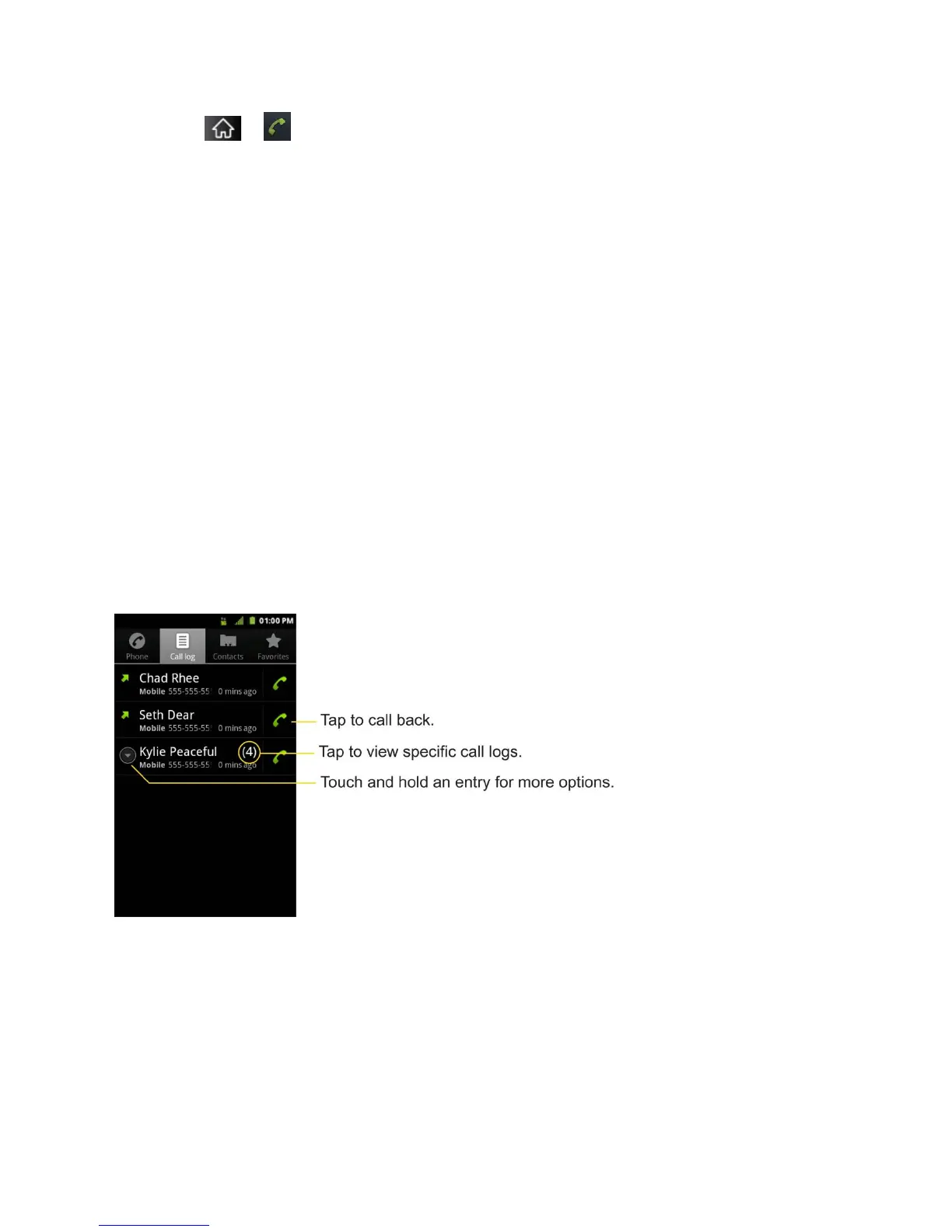 01:00 PM

Phone Call log Contacts Favorites

Chad Rhee
Mobile 555-555-55 0 mins ago

Seth Dear
Mobile 555-555-55 0 mins ago

Kylie Peaceful (4)
Mobile 555-555-55 0 mins ago

Tap to call back.

Tap to view specific call logs.

Touch and hold an entry for more options.